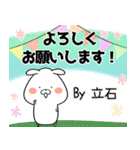 よろしく
お願いします！

By 立石